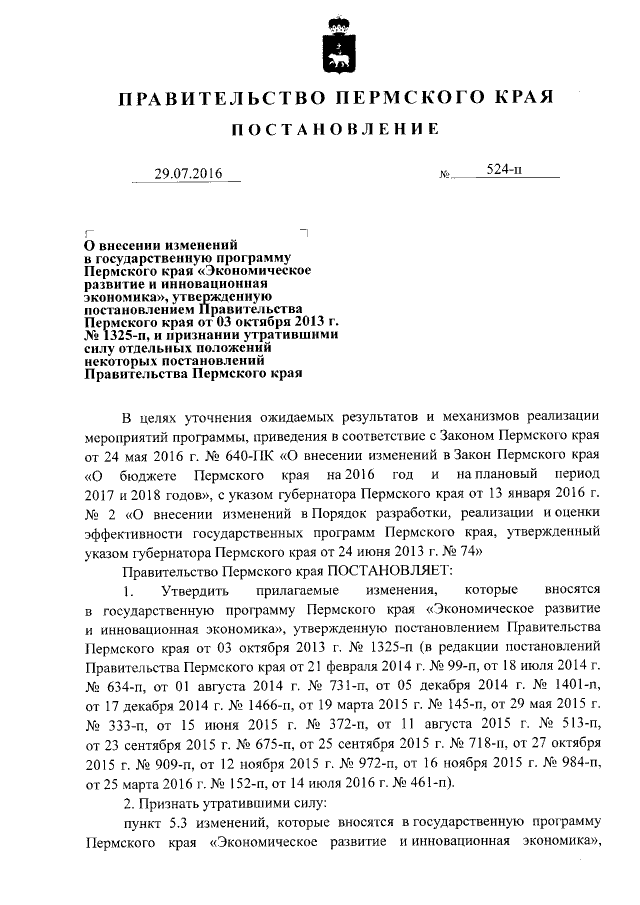 ПРАВИТЕЛЬСТВО ПЕРМСКОГО КРАЯ

ПОСТАНОВЛЕНИЕ

29.07.2016 № 524-п

О внесении изменений в государственную программу Пермского края «Экономическое развитие и инновационная экономика», утвержденную постановлением Правительства Пермского края от 03 октября 2013 г. № 1325-п, и признании утратившими силу отдельных положений некоторых постановлений Правительства Пермского края

В целях уточнения ожидаемых результатов и механизмов реализации мероприятий программы, приведения в соответствие с Законом Пермского края от 24 мая 2016 г. № 640-ПК «О внесении изменений в Закон Пермского края «О бюджете Пермского края на 2016 год и на плановый период 2017 и 2018 годов», с указом губернатора Пермского края от 13 января 2016 г. № 2 «О внесении изменений в Порядок разработки, реализации и оценки эффективности государственных программ Пермского края, утвержденный указом губернатора Пермского края от 24 июня 2013 г. № 74»

Правительство Пермского края ПОСТАНОВЛЯЕТ:

1. Утвердить прилагаемые изменения, которые вносятся в государственную программу Пермского края «Экономическое развитие и инновационная экономика», утвержденную постановлением Правительства Пермского края от 03 октября 2013 г. № 1325-п (в редакции постановлений Правительства Пермского края от 21 февраля 2014 г. № 99-п, от 18 июля 2014 г. № 634-п, от 01 августа 2014 г. № 731-п, от 05 декабря 2014 г. № 1401-п, от 17 декабря 2014 г. № 1466-п, от 19 марта 2015 г. № 145-п, от 29 мая 2015 г. № 333-п, от 15 июня 2015 г. № 372-п, от 11 августа 2015 г. № 513-п, от 23 сентября 2015 г. № 675-п, от 25 сентября 2015 г. № 718-п, от 27 октября 2015 г. № 909-п, от 12 ноября 2015 г. № 972-п, от 16 ноября 2015 г. № 984-п, от 25 марта 2016 г. № 152-п, от 14 июля 2016 г. № 461-п).

2. Признать утратившими силу:

пункт 5.3 изменений, которые вносятся в государственную программу Пермского края «Экономическое развитие и инновационная экономика»,